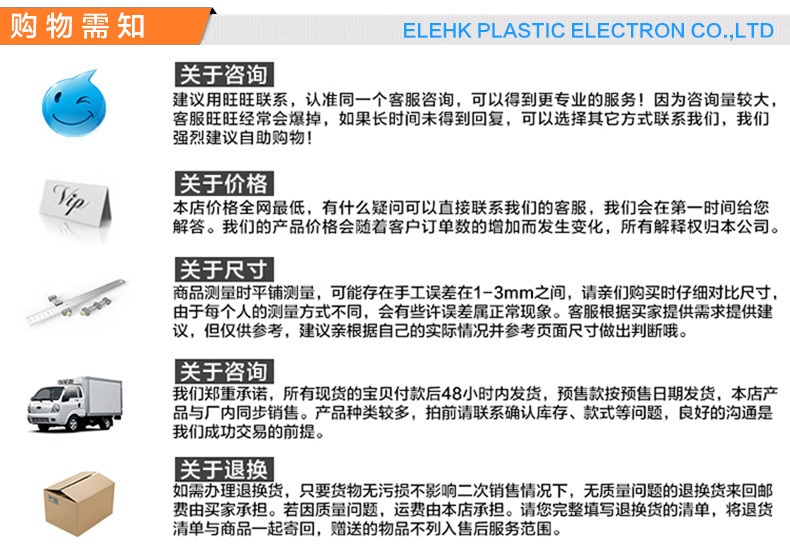 购物需知

ELEHK PLASTIC ELECTRON CO.,LTD

关于咨询

建议用旺旺联系，认准同一个客服咨询，可以得到更专业的服务！因为咨询量较大，客服旺旺经常会爆掉，如果长时间未得到回复，可以选择其它方式联系我们，我们强烈建议自助购物！

Vip

关于价格

本店价格全网最低，有什么疑问可以直接联系我们的客服，我们会在第一时间给您解答。我们的产品价格会随着客户订单数的增加而发生变化，所有解释权归本公司。

关于尺寸

商品测量时平铺测量，可能存在手工误差在1-3mm之间，请亲们购买时仔细对比尺寸，由于每个人的测量方式不同，会有些许误差属正常现象。客服根据买家提供需求提供建议，但仅供参考，建议亲根据自己的实际情况并参考页面尺寸做出判断哦。

关于咨询

我们郑重承诺，所有现货的宝贝付款后48小时内发货，预售款按预售日期发货，本店产品与厂内同步销售。产品种类较多，拍前请联系确认库存、款式等问题，良好的沟通是我们成功交易的前提。

关于退换

如需办理退换货，只要货物无污损不影响二次销售情况下，无质量问题的退换货来回邮费由买家承担。若因质量问题，运费由本店承担。请您完整填写退换货的清单，将退货清单与商品一起寄回，赠送的物品不列入售后服务范围。